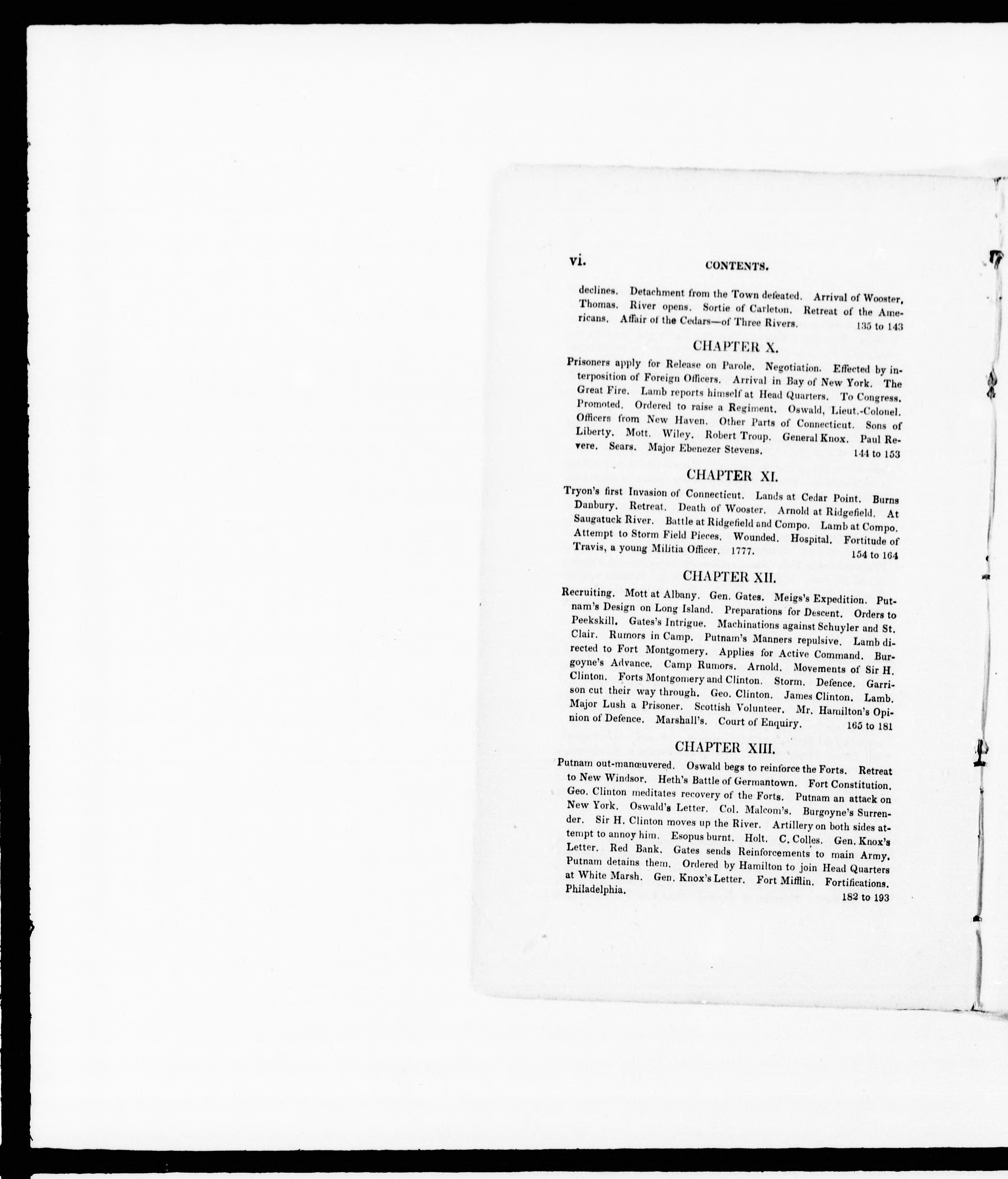 vi. CONTENTS.

declines. Detachment from the Town defeated. Arrival of Wooster, Thomas. River opens. Sortie of Carleton. Retreat of the Americans. Affair of the Cedars—of Three Rivers. 135 to 143

CHAPTER X.

Prisoners apply for Release on Parole. Negotiation. Effected by interposition of Foreign Officers. Arrival in Bay of New York. The Great Fire. Lamb reports himself at Head Quarters. To Congress. Promoted. Ordered to raise a Regiment. Oswald, Lieut.-Colonel. Officers from New Haven. Other Parts of Connecticut. Sons of Liberty. Mott. Wiley. Robert Troup. General Knox. Paul Revere. Sears. Major Ebenezer Stevens. 144 to 153

CHAPTER XI.

Tryon's first Invasion of Connecticut. Lands at Cedar Point. Burns Danbury. Retreat. Death of Wooster. Arnold at Ridgefield. At Saugatuck River. Battle at Ridgefield and Compo. Lamb at Compo. Attempt to Storm Field Pieces. Wounded. Hospital. Fortitude of Travis, a young Militia Officer. 1777. 154 to 164

CHAPTER XII.

Recruiting. Mott at Albany. Gen. Gates. Meigs's Expedition. Putnam's Design on Long Island. Preparations for Descent. Orders to Peekskill. Gates's Intrigue. Machinations against Schuyler and St. Clair. Rumors in Camp. Putnam's Manners repulsive. Lamb directed to Fort Montgomery. Applies for Active Command. Burgoyne's Advance. Camp Rumors. Arnold. Movements of Sir H. Clinton. Forts Montgomery and Clinton. Storm. Defence. Garrison cut their way through. Geo. Clinton. James Clinton. Lamb. Major Lush a Prisoner. Scottish Volunteer. Mr. Hamilton's Opinion of Defence. Marshall's. Court of Enquiry. 165 to 181

CHAPTER XIII.

Putnam out-manœuvered. Oswald begs to reinforce the Forts. Retreat to New Windsor. Heth's Battle of Germantown. Fort Constitution. Geo. Clinton meditates recovery of the Forts. Putnam an attack on New York. Oswald's Letter. Col. Malcom's. Burgoyne's Surrender. Sir H. Clinton moves up the River. Artillery on both sides attempt to annoy him. Esopus burnt. Holt. C. Colles. Gen. Knox's Letter. Red Bank. Gates sends Reinforcements to main Army. Putnam detains them. Ordered by Hamilton to join Head Quarters at White Marsh. Gen. Knox's Letter. Fort Mifflin. Fortifications. Philadelphia. 182 to 193